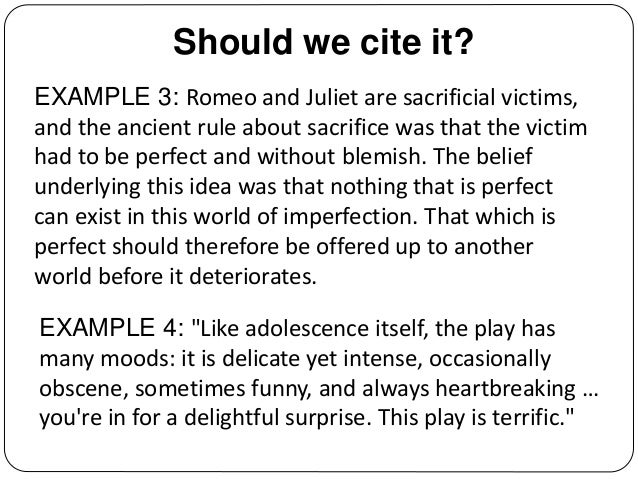 Should we cite it?

EXAMPLE 3: Romeo and Juliet are sacrificial victims, and the ancient rule about sacrifice was that the victim had to be perfect and without blemish. The belief underlying this idea was that nothing that is perfect can exist in this world of imperfection. That which is perfect should therefore be offered up to another world before it deteriorates.

EXAMPLE 4: "Like adolescence itself, the play has many moods: it is delicate yet intense, occasionally obscene, sometimes funny, and always heartbreaking ... you're in for a delightful surprise. This play is terrific."